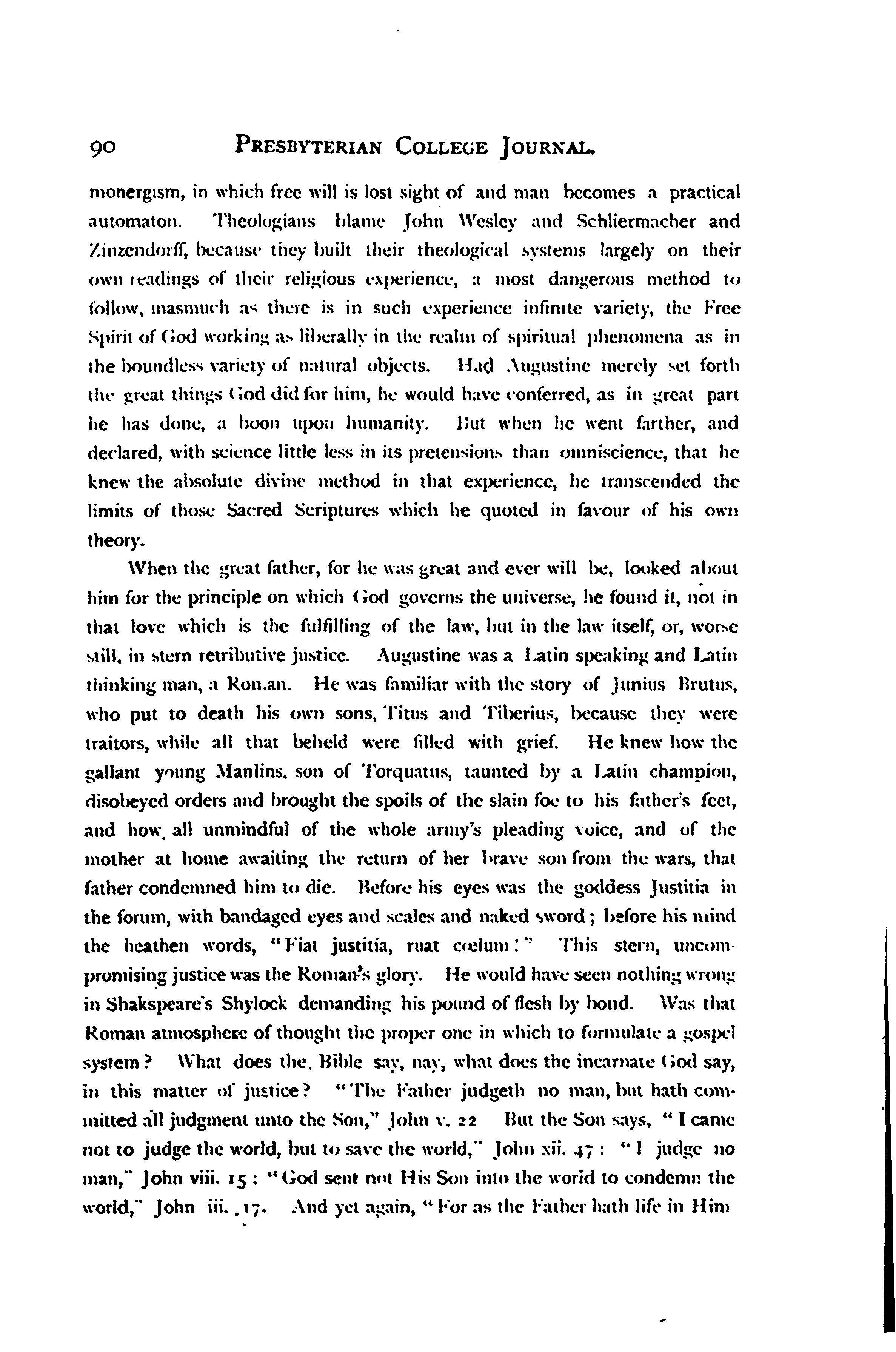 90 PRESBYTERIAN COLLEGE JOURNAL.

monergism, in which free will is lost sight of and man becomes a practical automaton. Theologians blame John Wesley and Schliermacher and Zinzendorff, because they built their theological systems largely on their own readings of their religious experience, a most dangerous method to follow, inasmuch as there is in such experience infinite variety, the Free Spirit of God working as liberally in the realm of spiritual phenomena as in the boundless variety of natural objects. Had Augustine merely set forth the great things God did for him, he would have conferred, as in great part he has done, a boon upon humanity. But when he went farther, and declared, with science little less in its pretensions than omniscience, that he knew the absolute divine method in that experience, he transcended the limits of those Sacred Scriptures which he quoted in favour of his own theory.

When the great father, for he was great and ever will be, looked about him for the principle on which God governs the universe, he found it, not in that love which is the fulfilling of the law, but in the law itself, or, worse still, in stern retributive justice. Augustine was a Latin speaking and Latin thinking man, a Roman. He was familiar with the story of Junius Brutus, who put to death his own sons, Titus and Tiberius, because they were traitors, while all that beheld were filled with grief. He knew how the gallant young Manlins, son of Torquatus, taunted by a Latin champion, disobeyed orders and brought the spoils of the slain foe to his father's feet, and how, all unmindful of the whole army's pleading voice, and of the mother at home awaiting the return of her brave son from the wars, that father condemned him to die. Before his eyes was the goddess Justitia in the forum, with bandaged eyes and scales and naked sword; before his mind the heathen words, "Fiat justitia, ruat cœlum!" This stern, uncompromising justice was the Roman's glory. He would have seen nothing wrong in Shakspeare's Shylock demanding his pound of flesh by bond. Was that Roman atmosphere of thought the proper one in which to formulate a gospel system? What does the Bible say, nay, what does the incarnate God say, in this matter of justice? "The Father judgeth no man, but hath committed all judgment unto the Son," John v. 22 But the Son says, "I came not to judge the world, but to save the world," John xii. 47: "I judge no man," John viii. 15: "God sent not His Son into the world to condemn the world," John iii. 17. And yet again, "For as the Father hath life in Him